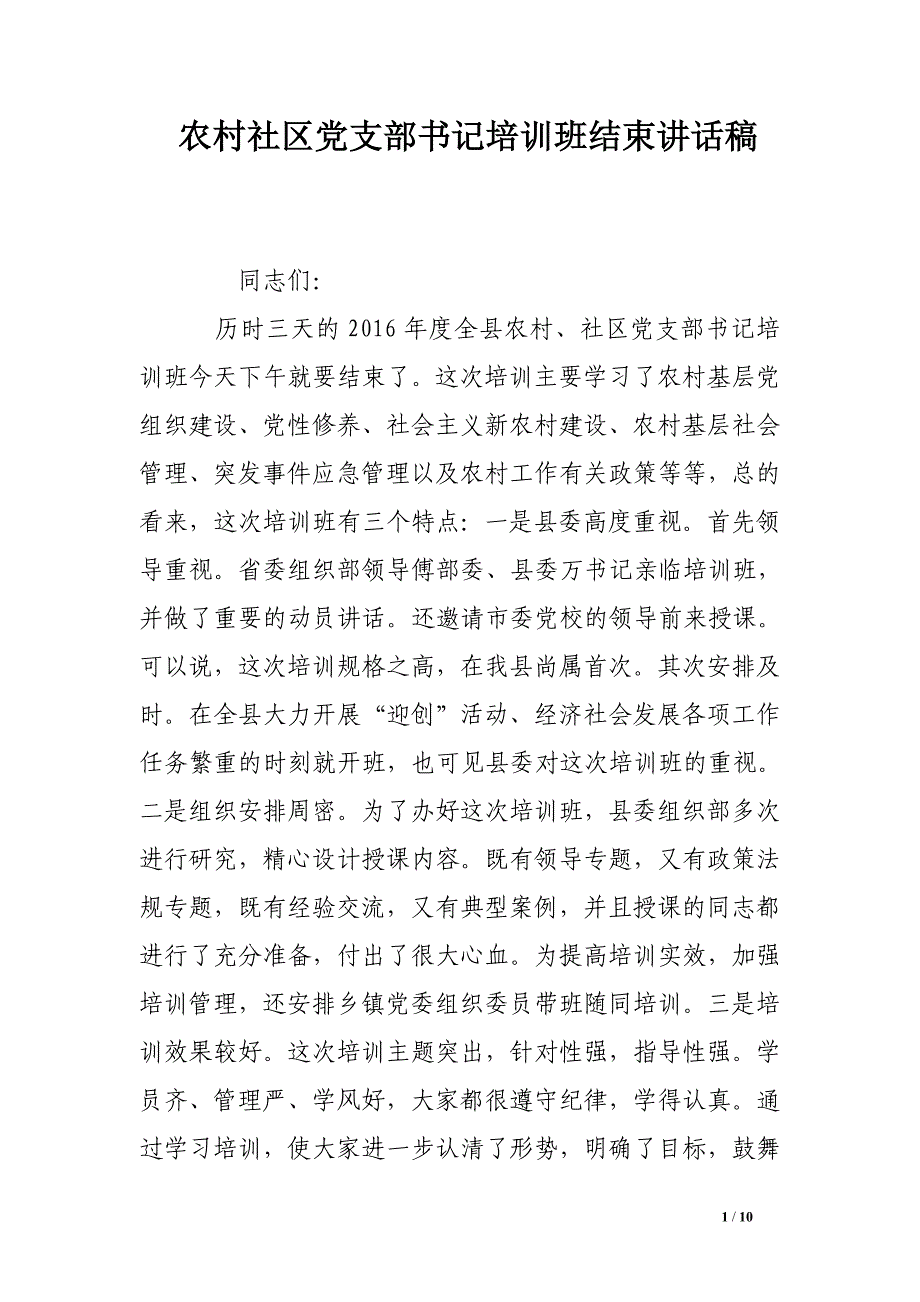 农村社区党支部书记培训班结束讲话稿

同志们:

历时三天的2016年度全县农村、社区党支部书记培训班今天下午就要结束了。这次培训主要学习了农村基层党组织建设、党性修养、社会主义新农村建设、农村基层社会管理、突发事件应急管理以及农村工作有关政策等等，总的看来，这次培训班有三个特点：一是县委高度重视。首先领导重视。省委组织部领导傅部委、县委万书记亲临培训班，并做了重要的动员讲话。还邀请市委党校的领导前来授课。可以说，这次培训规格之高，在我县尚属首次。其次安排及时。在全县大力开展“迎创”活动、经济社会发展各项工作任务繁重的时刻就开班，也可见县委对这次培训班的重视。二是组织安排周密。为了办好这次培训班，县委组织部多次进行研究，精心设计授课内容。既有领导专题，又有政策法规专题，既有经验交流，又有典型案例，并且授课的同志都进行了充分准备，付出了很大心血。为提高培训实效，加强培训管理，还安排乡镇党委组织委员带班随同培训。三是培训效果较好。这次培训主题突出，针对性强，指导性强。学员齐、管理严、学风好，大家都很遵守纪律，学得认真。通过学习培训，使大家进一步认清了形势，明确了目标，鼓舞

1 / 10